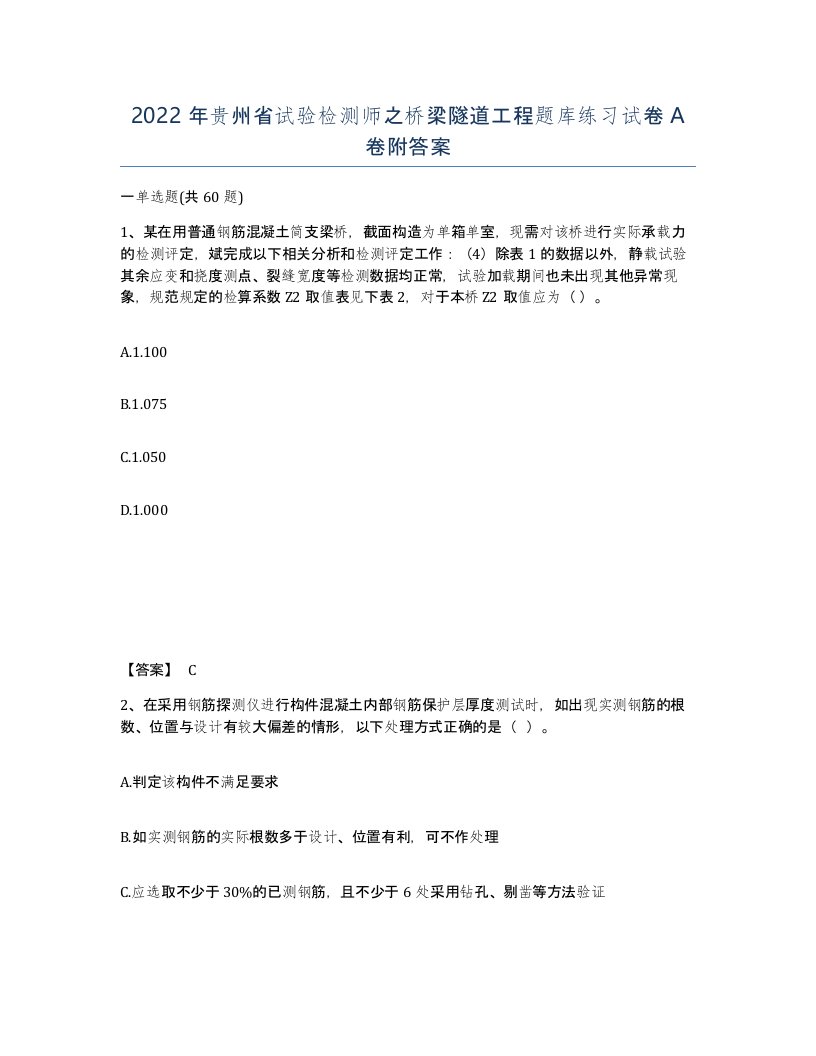 2022 年贵州省试验检测师之桥梁隧道工程题库练习试卷 A 卷附答案

一单选题(共 60 题)

1、某在用普通钢筋混凝土简支梁桥，截面构造为单箱单室，现需对该桥进行实际承载力的检测评定，斌完成以下相关分析和检测评定工作：（4）除表 1 的数据以外，静载试验其余应变和挠度测点、裂缝宽度等检测数据均正常，试验加载期间也未出现其他异常现象，规范规定的检算系数 Z2 取值表见下表 2，对于本桥 Z2 取值应为（ ）。

A.1.100

B.1.075

C.1.050

D.1.000

【答案】 C

2、在采用钢筋探测仪进行构件混凝土内部钢筋保护层厚度测试时，如出现实测钢筋的根数、位置与设计有较大偏差的情形，以下处理方式正确的是（ ）。

A.判定该构件不满足要求

B.如实测钢筋的实际根数多于设计、位置有利，可不作处理

C.应选取不少于 30%的已测钢筋，且不少于 6 处采用钻孔、剔凿等方法验证